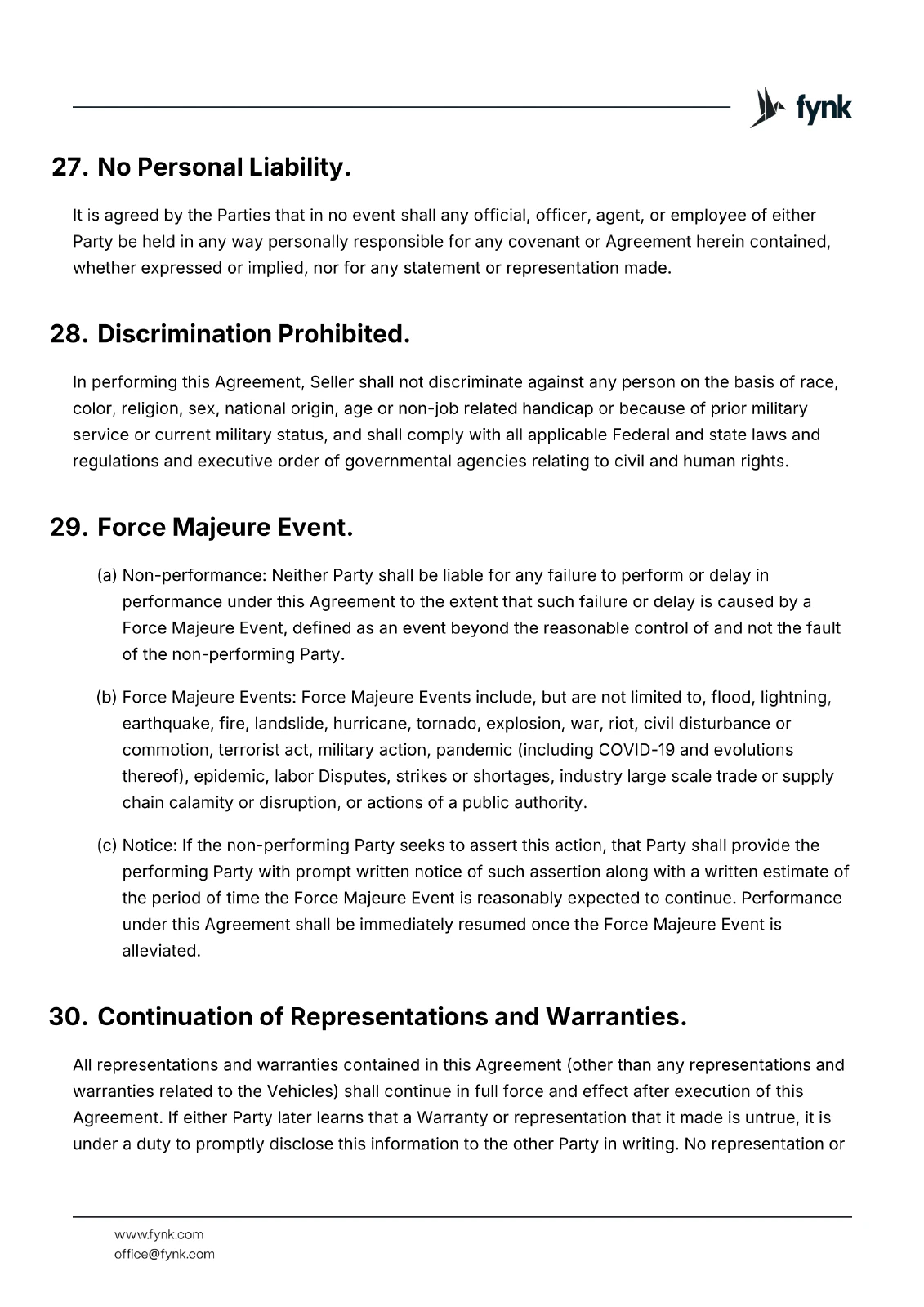 fynk

27. No Personal Liability.

It is agreed by the Parties that in no event shall any official, officer, agent, or employee of either Party be held in any way personally responsible for any covenant or Agreement herein contained, whether expressed or implied, nor for any statement or representation made.

28. Discrimination Prohibited.

In performing this Agreement, Seller shall not discriminate against any person on the basis of race, color, religion, sex, national origin, age or non-job related handicap or because of prior military service or current military status, and shall comply with all applicable Federal and state laws and regulations and executive order of governmental agencies relating to civil and human rights.

29. Force Majeure Event.

(a) Non-performance: Neither Party shall be liable for any failure to perform or delay in performance under this Agreement to the extent that such failure or delay is caused by a Force Majeure Event, defined as an event beyond the reasonable control of and not the fault of the non-performing Party.

(b) Force Majeure Events: Force Majeure Events include, but are not limited to, flood, lightning, earthquake, fire, landslide, hurricane, tornado, explosion, war, riot, civil disturbance or commotion, terrorist act, military action, pandemic (including COVID-19 and evolutions thereof), epidemic, labor Disputes, strikes or shortages, industry large scale trade or supply chain calamity or disruption, or actions of a public authority.

(c) Notice: If the non-performing Party seeks to assert this action, that Party shall provide the performing Party with prompt written notice of such assertion along with a written estimate of the period of time the Force Majeure Event is reasonably expected to continue. Performance under this Agreement shall be immediately resumed once the Force Majeure Event is alleviated.

30. Continuation of Representations and Warranties.

All representations and warranties contained in this Agreement (other than any representations and warranties related to the Vehicles) shall continue in full force and effect after execution of this Agreement. If either Party later learns that a Warranty or representation that it made is untrue, it is under a duty to promptly disclose this information to the other Party in writing. No representation or

www.fynk.com
office@fynk.com